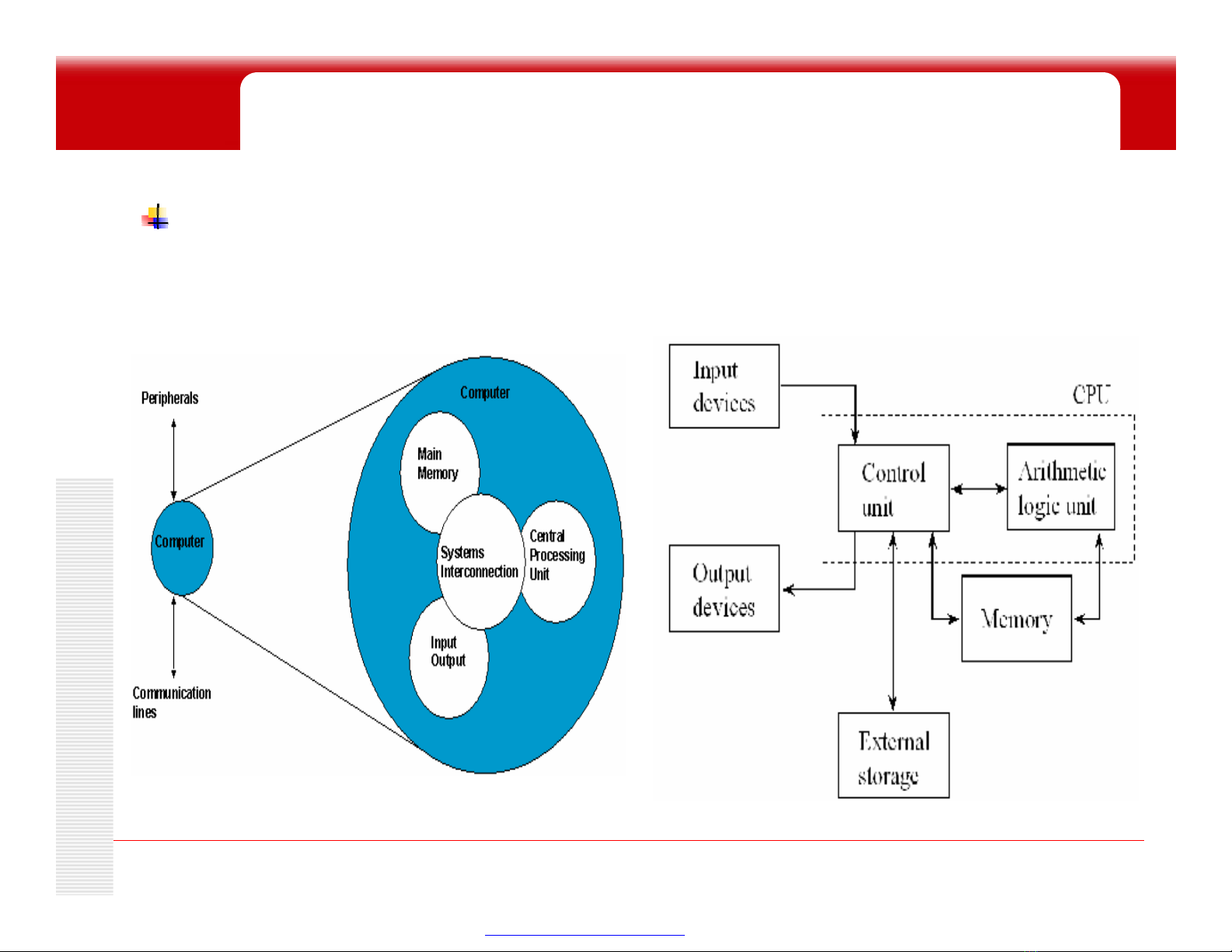 Peripherals

Computer

Communication lines

Computer

Main Memory

Systems Interconnection

Central Processing Unit

Input Output

Input devices

CPU

Control unit

Arithmetic logic unit

Output devices

Memory

External storage